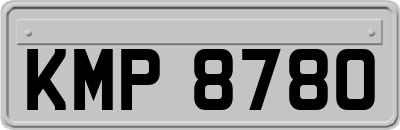 KMP 8780